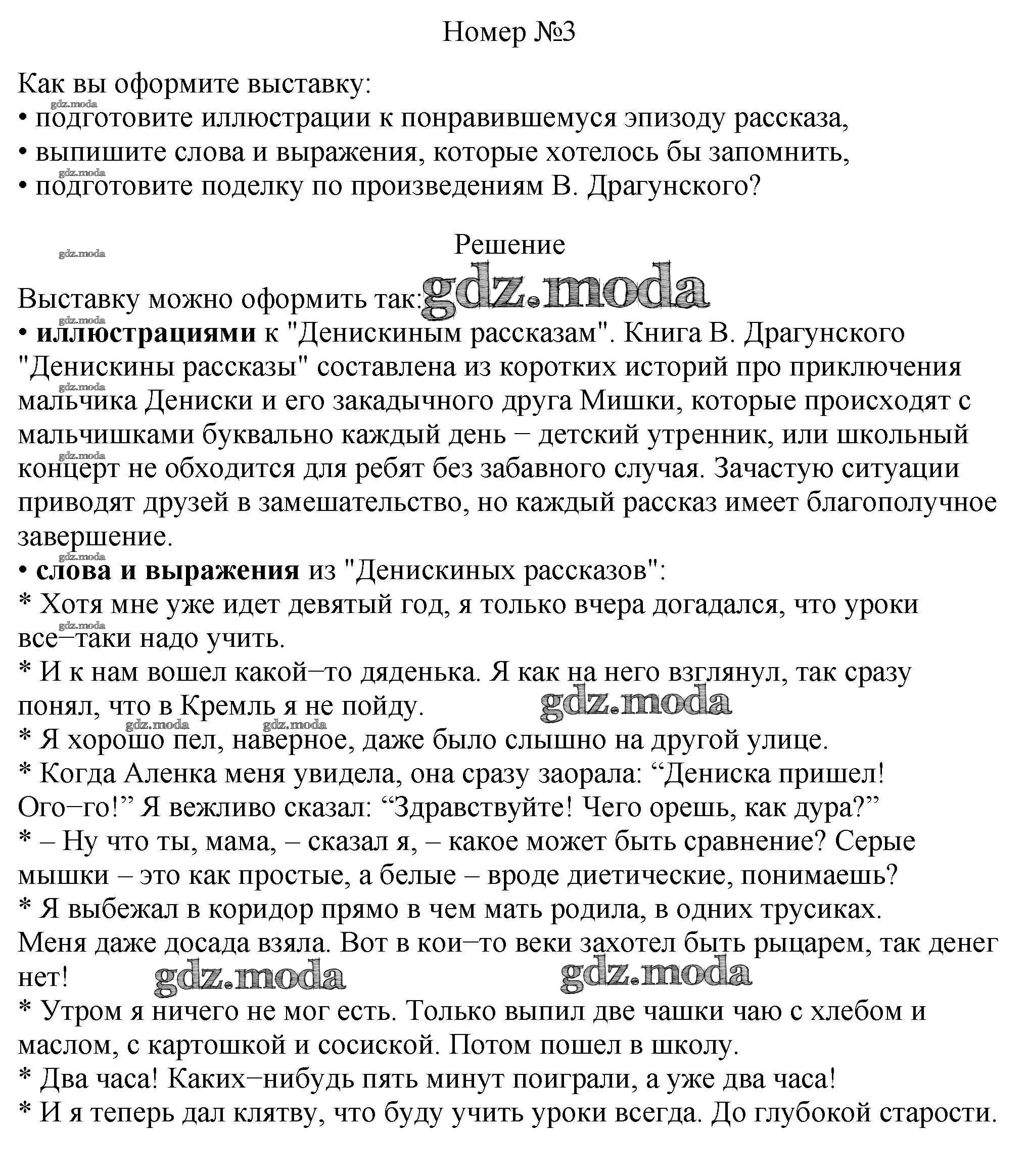 Номер №3

Как вы оформите выставку:
• подготовите иллюстрации к понравившемуся эпизоду рассказа,
• выпишите слова и выражения, которые хотелось бы запомнить,
• подготовите поделку по произведениям В. Драгунского?

Решение

Выставку можно оформить так:
• иллюстрациями к "Денискиным рассказам". Книга В. Драгунского "Денискины рассказы" составлена из коротких историй про приключения мальчика Дениски и его закадычного друга Мишки, которые происходят с мальчишками буквально каждый день – детский утренник, или школьный концерт не обходится для ребят без забавного случая. Зачастую ситуации приводят друзей в замешательство, но каждый рассказ имеет благополучное завершение.
• слова и выражения из "Денискиных рассказов":
* Хотя мне уже идет девятый год, я только вчера догадался, что уроки все–таки надо учить.
* И к нам вошел какой–то дяденька. Я как на него взглянул, так сразу понял, что в Кремль я не пойду.
* Я хорошо пел, наверное, даже было слышно на другой улице.
* Когда Аленка меня увидела, она сразу заорала: "Дениска пришел! Ого–го!" Я вежливо сказал: "Здравствуйте! Чего орешь, как дура?"
* – Ну что ты, мама, – сказал я, – какое может быть сравнение? Серые мышки – это как простые, а белые – вроде диетические, понимаешь?
* Я выбежал в коридор прямо в чем мать родила, в одних трусиках. Меня даже досада взяла. Вот в кои–то веки захотел быть рыцарем, так денег нет!
* Утром я ничего не мог есть. Только выпил две чашки чаю с хлебом и маслом, с картошкой и сосиской. Потом пошел в школу.
* Два часа! Каких–нибудь пять минут поиграли, а уже два часа!
* И я теперь дал клятву, что буду учить уроки всегда. До глубокой старости.

gdz.moda